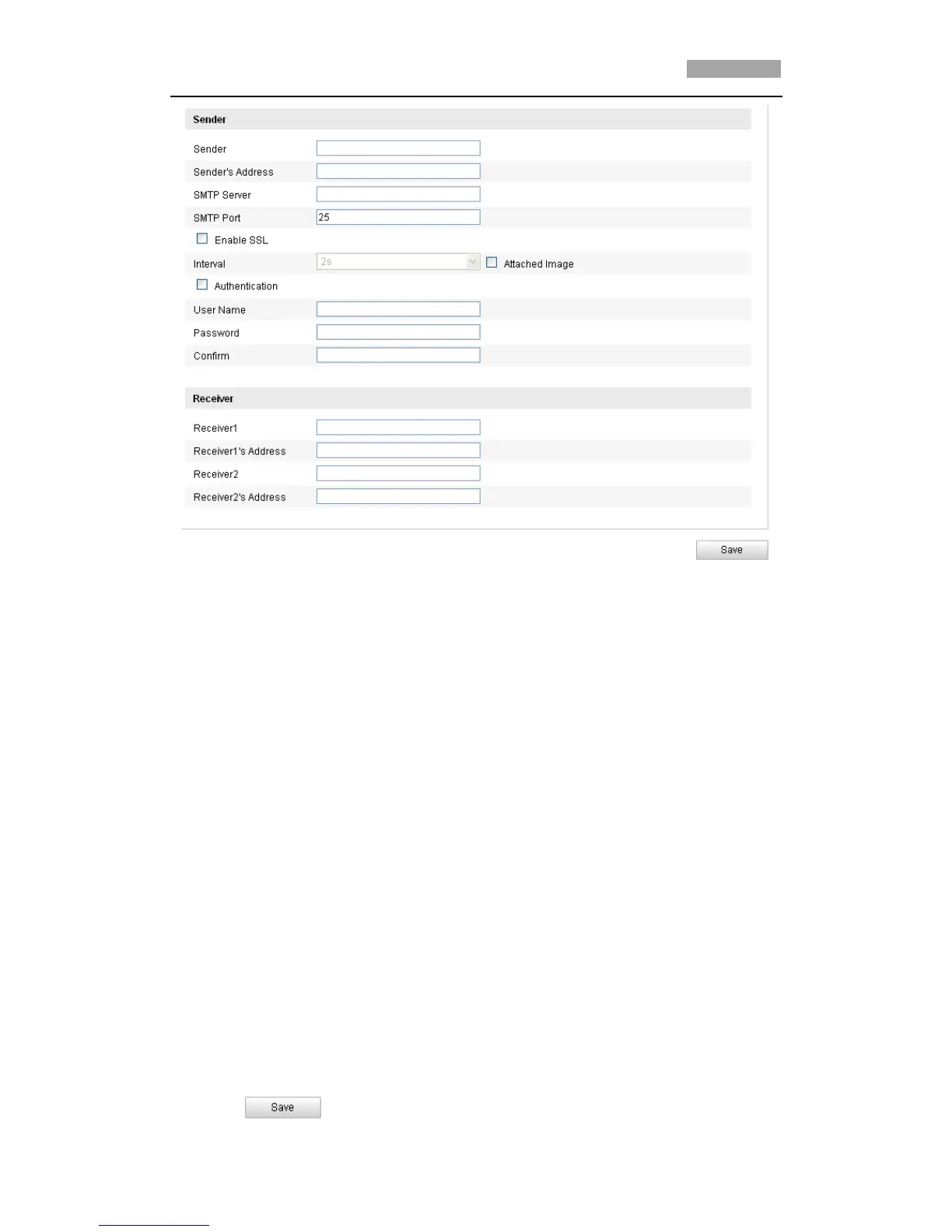 Sender

Sender
Sender's Address
SMTP Server
SMTP Port 25
Enable SSL
Interval 2s Attached Image
Authentication
User Name
Password
Confirm

Receiver

Receiver1
Receiver1's Address
Receiver2
Receiver2's Address

Save

Save